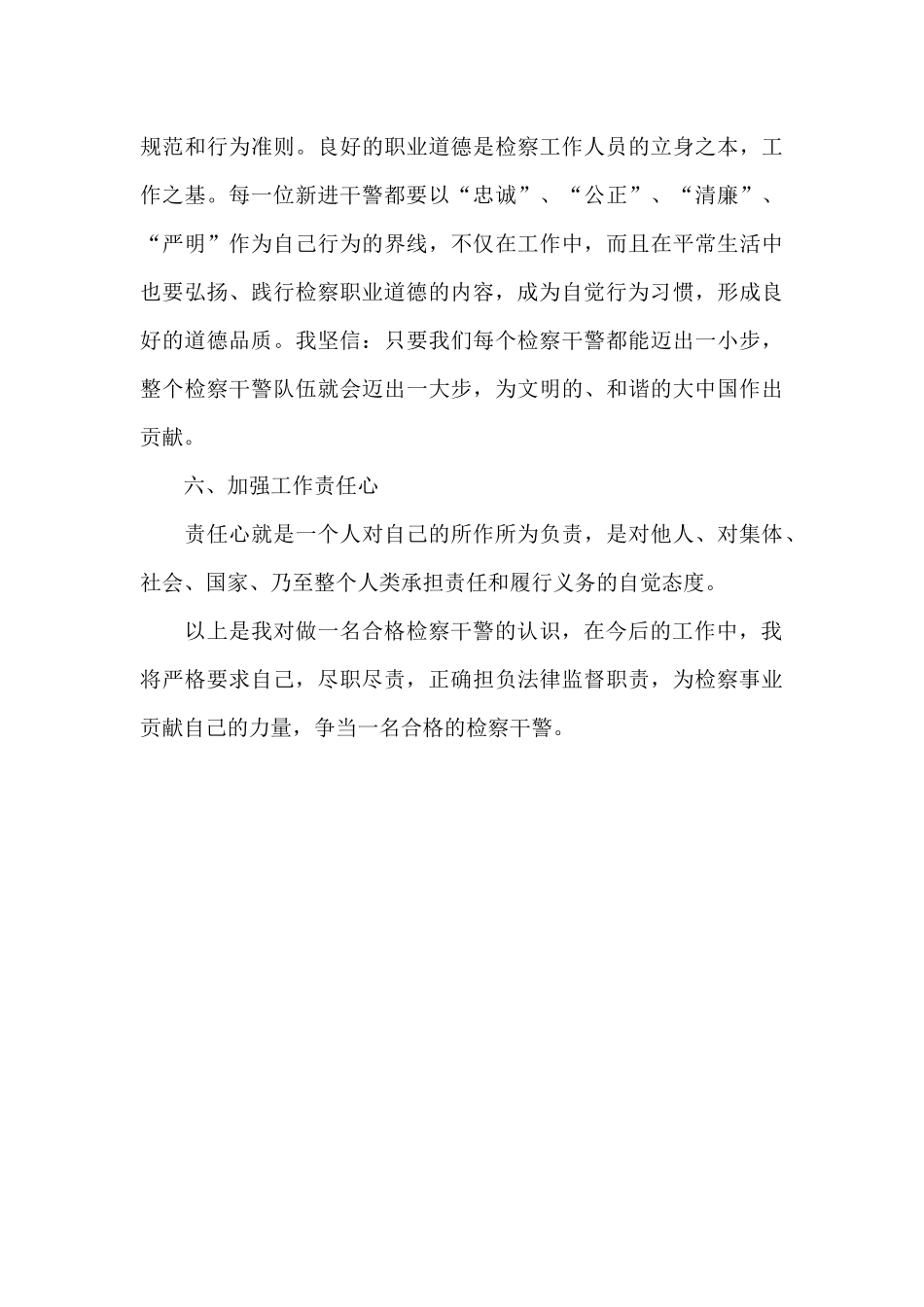 规范和行为准则。良好的职业道德是检察工作人员的立身之本，工作之基。每一位新进干警都要以“忠诚”、“公正”、“清廉”、“严明”作为自己行为的界线，不仅在工作中，而且在平常生活中也要弘扬、践行检察职业道德的内容，成为自觉行为习惯，形成良好的道德品质。我坚信：只要我们每个检察干警都能迈出一小步，整个检察干警队伍就会迈出一大步，为文明的、和谐的大中国作出贡献。

六、加强工作责任心

责任心就是一个人对自己的所作所为负责，是对他人、对集体、社会、国家、乃至整个人类承担责任和履行义务的自觉态度。

以上是我对做一名合格检察干警的认识，在今后的工作中，我将严格要求自己，尽职尽责，正确担负法律监督职责，为检察事业贡献自己的力量，争当一名合格的检察干警。